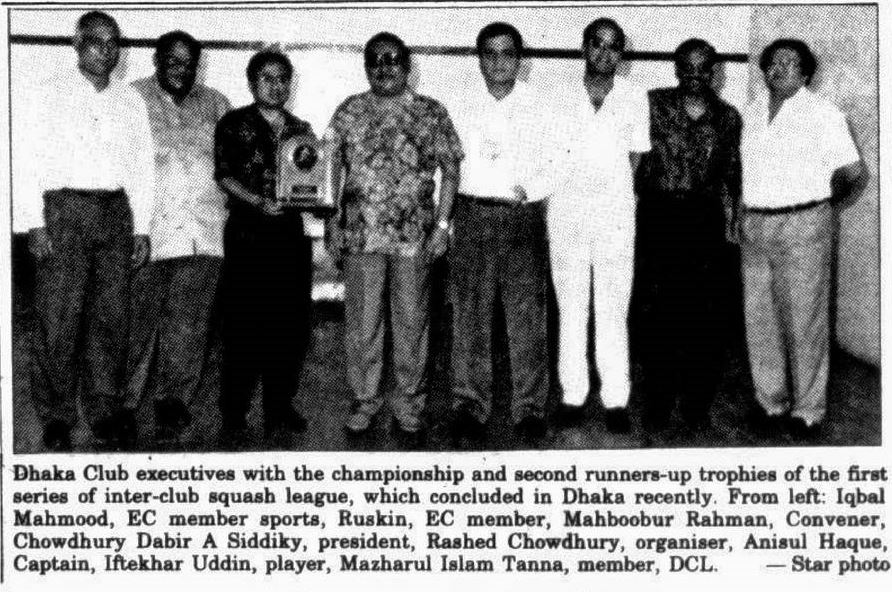 Dhaka Club executives with the championship and second runners-up trophies of the first series of inter-club squash league, which concluded in Dhaka recently. From left: Iqbal Mahmood, EC member sports, Ruskin, EC member, Mahboobur Rahman, Convener, Chowdhury Dabir A Siddiky, president, Rashed Chowdhury, organiser, Anisul Haque, Captain, Iftekhar Uddin, player, Mazharul Islam Tanna, member, DCL. — Star photo